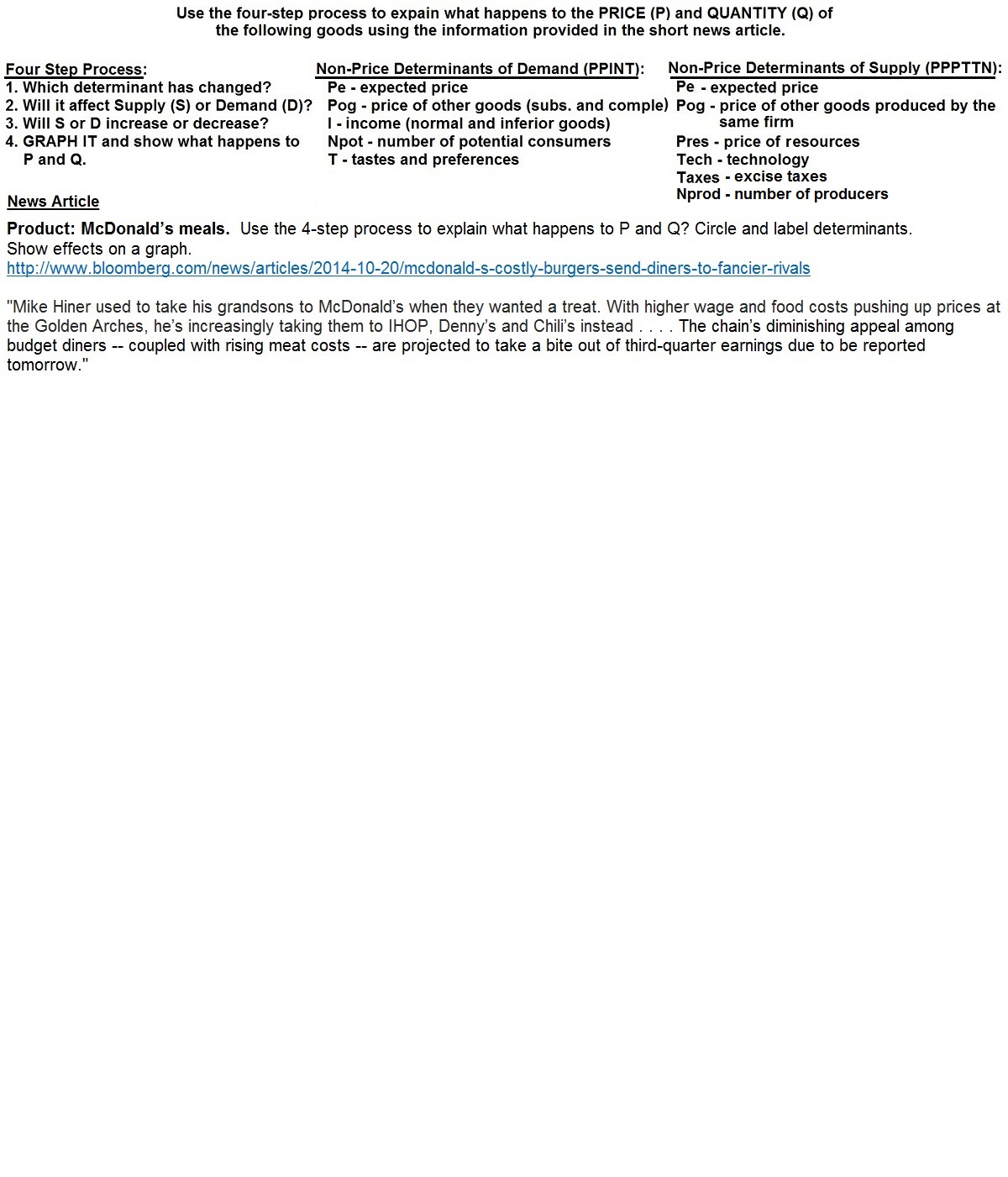 Use the four-step process to expain what happens to the PRICE (P) and QUANTITY (Q) of the following goods using the information provided in the short news article.

Four Step Process:
1. Which determinant has changed?
2. Will it affect Supply (S) or Demand (D)?
3. Will S or D increase or decrease?
4. GRAPH IT and show what happens to P and Q.

Non-Price Determinants of Demand (PPINT):
Pe - expected price
Pog - price of other goods (subs. and comple)
I - income (normal and inferior goods)
Npot - number of potential consumers
T - tastes and preferences

Non-Price Determinants of Supply (PPPTTN):
Pe - expected price
Pog - price of other goods produced by the same firm
Pres - price of resources
Tech - technology
Taxes - excise taxes
Nprod - number of producers

News Article

Product: McDonald's meals. Use the 4-step process to explain what happens to P and Q? Circle and label determinants. Show effects on a graph.
http://www.bloomberg.com/news/articles/2014-10-20/mcdonald-s-costly-burgers-send-diners-to-fancier-rivals

"Mike Hiner used to take his grandsons to McDonald's when they wanted a treat. With higher wage and food costs pushing up prices at the Golden Arches, he's increasingly taking them to IHOP, Denny's and Chili's instead . . . . The chain's diminishing appeal among budget diners -- coupled with rising meat costs -- are projected to take a bite out of third-quarter earnings due to be reported tomorrow."